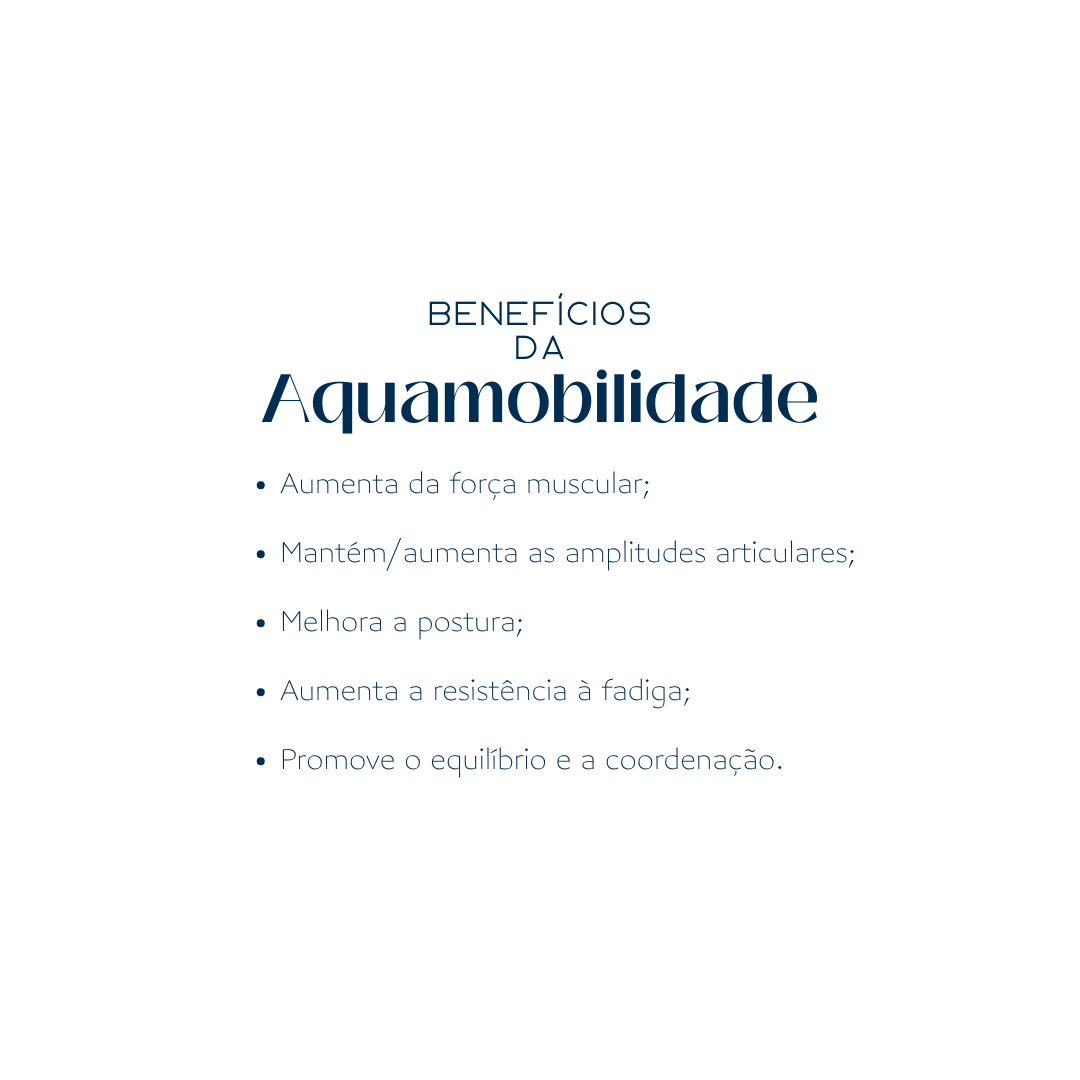 BENEFÍCIOS
DA
Aquamobilidade

• Aumenta da força muscular;
• Mantém/aumenta as amplitudes articulares;
• Melhora a postura;
• Aumenta a resistência à fadiga;
• Promove o equilíbrio e a coordenação.